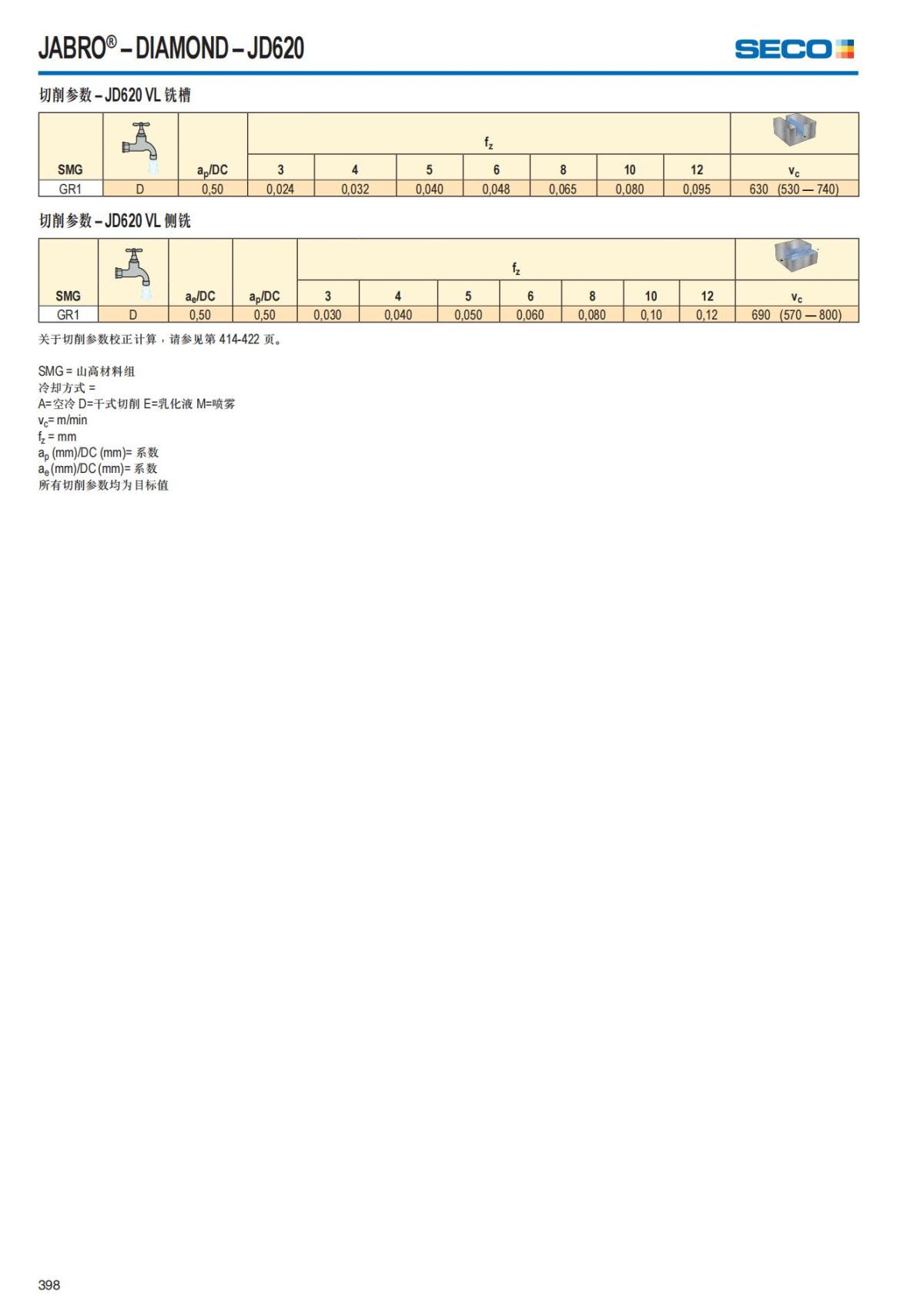 JABRO® – DIAMOND – JD620

SECO

切削参数 – JD620 VL 铣槽

| SMG |  | $a_p$/DC | $f_z$ 3 | 4 | 5 | 6 | 8 | 10 | 12 | $v_c$ |
|---|---|---|---|---|---|---|---|---|---|---|
| GR1 | D | 0,50 | 0,024 | 0,032 | 0,040 | 0,048 | 0,065 | 0,080 | 0,095 | 630 (530 — 740) |

切削参数 – JD620 VL 侧铣

| SMG |  | $a_e$/DC | $a_p$/DC | $f_z$ 3 | 4 | 5 | 6 | 8 | 10 | 12 | $v_c$ |
|---|---|---|---|---|---|---|---|---|---|---|---|
| GR1 | D | 0,50 | 0,50 | 0,030 | 0,040 | 0,050 | 0,060 | 0,080 | 0,10 | 0,12 | 690 (570 — 800) |

关于切削参数校正计算，请参见第 414-422 页。

SMG = 山高材料组
冷却方式 =
A=空冷 D=干式切削 E=乳化液 M=喷雾
$v_c$= m/min
$f_z$ = mm
$a_p$ (mm)/DC (mm)= 系数
$a_e$ (mm)/DC (mm)= 系数
所有切削参数均为目标值

398